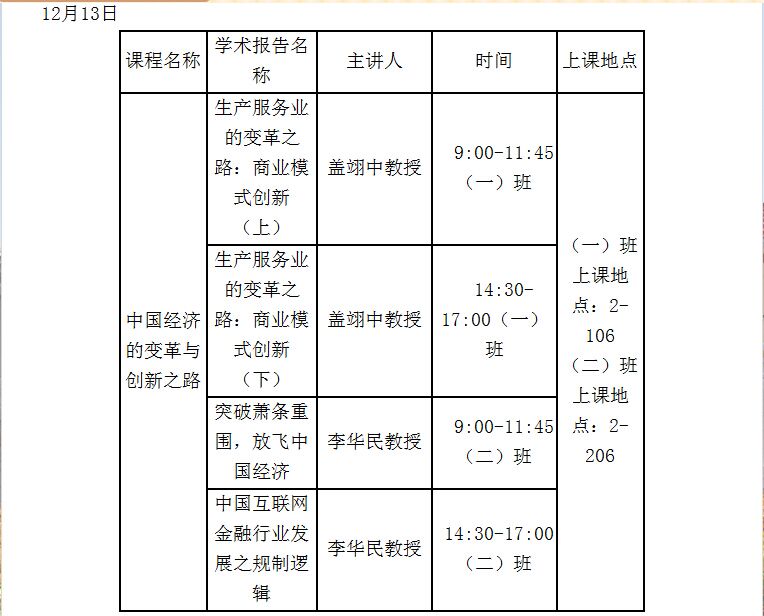 12月13日

| 课程名称 | 学术报告名称 | 主讲人 | 时间 | 上课地点 |
|---|---|---|---|---|
| 中国经济的变革与创新之路 | 生产服务业的变革之路：商业模式创新（上） | 盖翊中教授 | 9:00-11:45（一）班 | （一）班上课地点：2-106（二）班上课地点：2-206 |
| | 生产服务业的变革之路：商业模式创新（下） | 盖翊中教授 | 14:30-17:00（一）班 | |
| | 突破萧条重围，放飞中国经济 | 李华民教授 | 9:00-11:45（二）班 | |
| | 中国互联网金融行业发展之规制逻辑 | 李华民教授 | 14:30-17:00（二）班 | |